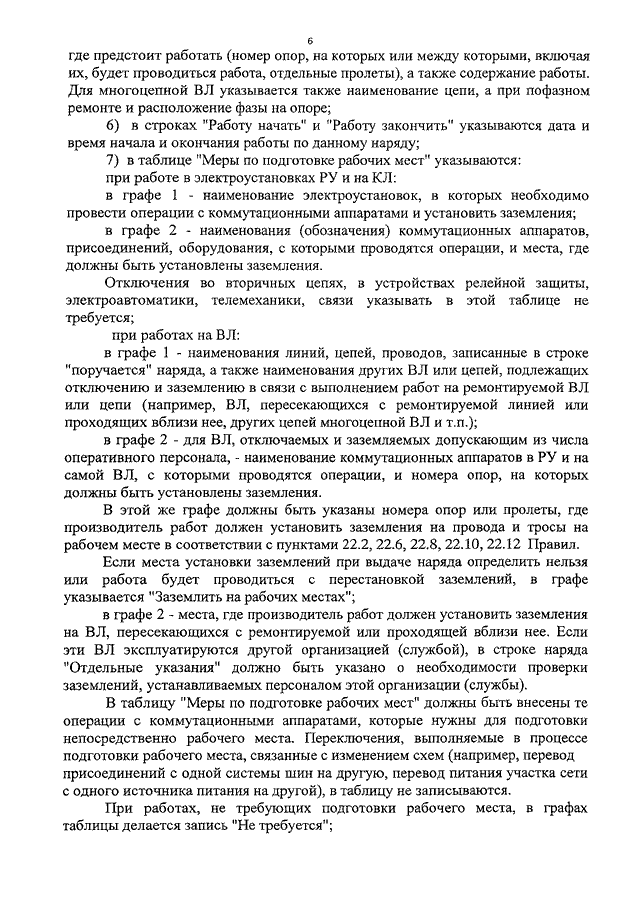 6

где предстоит работать (номер опор, на которых или между которыми, включая их, будет проводиться работа, отдельные пролеты), а также содержание работы. Для многоцепной ВЛ указывается также наименование цепи, а при пофазном ремонте и расположение фазы на опоре;

6) в строках "Работу начать" и "Работу закончить" указываются дата и время начала и окончания работы по данному наряду;

7) в таблице "Меры по подготовке рабочих мест" указываются:

при работе в электроустановках РУ и на КЛ:

в графе 1 - наименование электроустановок, в которых необходимо провести операции с коммутационными аппаратами и установить заземления;

в графе 2 - наименования (обозначения) коммутационных аппаратов, присоединений, оборудования, с которыми проводятся операции, и места, где должны быть установлены заземления.

Отключения во вторичных цепях, в устройствах релейной защиты, электроавтоматики, телемеханики, связи указывать в этой таблице не требуется;

при работах на ВЛ:

в графе 1 - наименования линий, цепей, проводов, записанные в строке "поручается" наряда, а также наименования других ВЛ или цепей, подлежащих отключению и заземлению в связи с выполнением работ на ремонтируемой ВЛ или цепи (например, ВЛ, пересекающихся с ремонтируемой линией или проходящих вблизи нее, других цепей многоцепной ВЛ и т.п.);

в графе 2 - для ВЛ, отключаемых и заземляемых допускающим из числа оперативного персонала, - наименование коммутационных аппаратов в РУ и на самой ВЛ, с которыми проводятся операции, и номера опор, на которых должны быть установлены заземления.

В этой же графе должны быть указаны номера опор или пролеты, где производитель работ должен установить заземления на провода и тросы на рабочем месте в соответствии с пунктами 22.2, 22.6, 22.8, 22.10, 22.12 Правил.

Если места установки заземлений при выдаче наряда определить нельзя или работа будет проводиться с перестановкой заземлений, в графе указывается "Заземлить на рабочих местах";

в графе 2 - места, где производитель работ должен установить заземления на ВЛ, пересекающихся с ремонтируемой или проходящей вблизи нее. Если эти ВЛ эксплуатируются другой организацией (службой), в строке наряда "Отдельные указания" должно быть указано о необходимости проверки заземлений, устанавливаемых персоналом этой организации (службы).

В таблицу "Меры по подготовке рабочих мест" должны быть внесены те операции с коммутационными аппаратами, которые нужны для подготовки непосредственно рабочего места. Переключения, выполняемые в процессе подготовки рабочего места, связанные с изменением схем (например, перевод присоединений с одной системы шин на другую, перевод питания участка сети с одного источника питания на другой), в таблицу не записываются.

При работах, не требующих подготовки рабочего места, в графах таблицы делается запись "Не требуется";